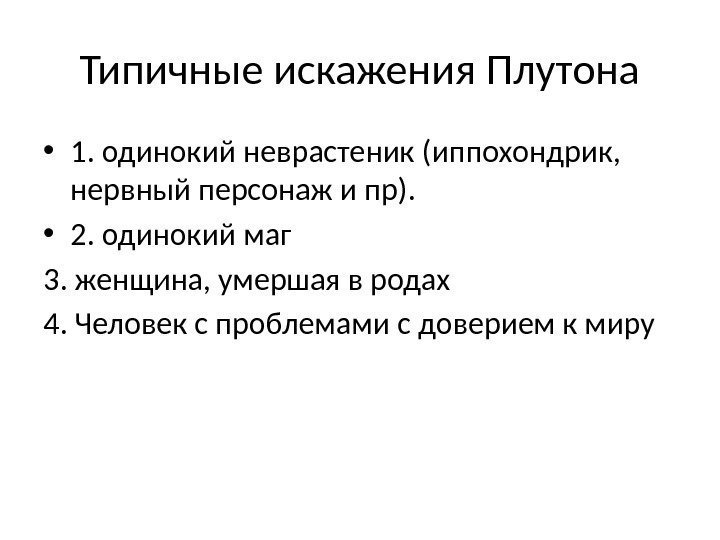 Типичные искажения Плутона

• 1. одинокий неврастеник (иппохондрик, нервный персонаж и пр).
• 2. одинокий маг

3. женщина, умершая в родах

4. Человек с проблемами с доверием к миру